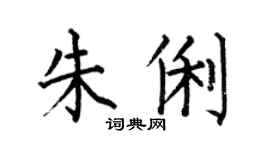 朱俐
词典网